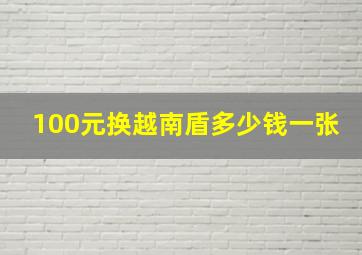 100元换越南盾多少钱一张